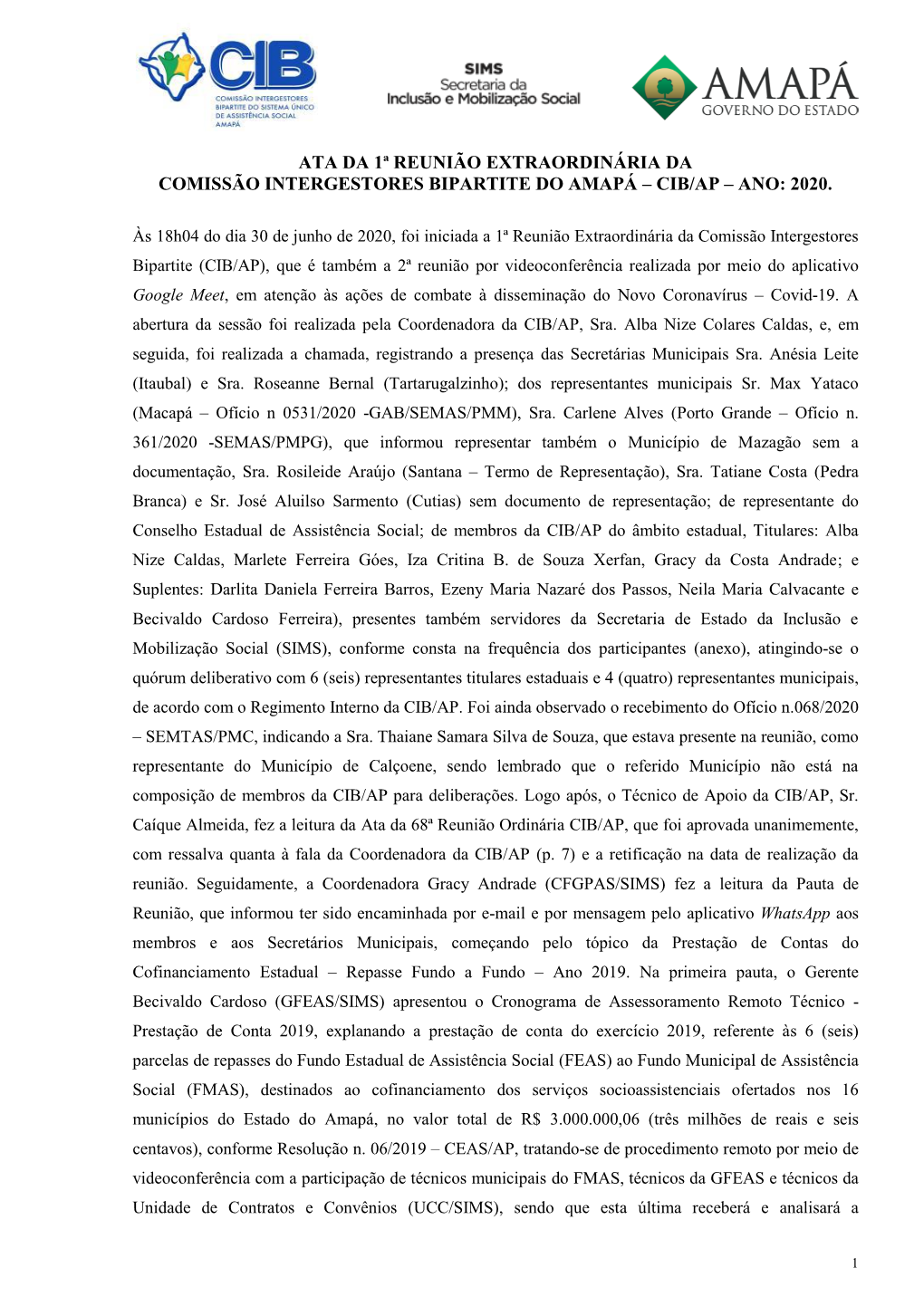 CIB
COMISSÃO INTERGESTORES BIPARTITE DO SISTEMA ÚNICO DE ASSISTÊNCIA SOCIAL AMAPÁ

SIMS
Secretaria da
Inclusão e Mobilização Social

AMAPÁ
GOVERNO DO ESTADO

ATA DA 1ª REUNIÃO EXTRAORDINÁRIA DA
COMISSÃO INTERGESTORES BIPARTITE DO AMAPÁ – CIB/AP – ANO: 2020.

Às 18h04 do dia 30 de junho de 2020, foi iniciada a 1ª Reunião Extraordinária da Comissão Intergestores Bipartite (CIB/AP), que é também a 2ª reunião por videoconferência realizada por meio do aplicativo Google Meet, em atenção às ações de combate à disseminação do Novo Coronavírus – Covid-19. A abertura da sessão foi realizada pela Coordenadora da CIB/AP, Sra. Alba Nize Colares Caldas, e, em seguida, foi realizada a chamada, registrando a presença das Secretárias Municipais Sra. Anésia Leite (Itaubal) e Sra. Roseanne Bernal (Tartarugalzinho); dos representantes municipais Sr. Max Yataco (Macapá – Ofício n 0531/2020 -GAB/SEMAS/PMM), Sra. Carlene Alves (Porto Grande – Ofício n. 361/2020 -SEMAS/PMPG), que informou representar também o Município de Mazagão sem a documentação, Sra. Rosileide Araújo (Santana – Termo de Representação), Sra. Tatiane Costa (Pedra Branca) e Sr. José Aluilso Sarmento (Cutias) sem documento de representação; de representante do Conselho Estadual de Assistência Social; de membros da CIB/AP do âmbito estadual, Titulares: Alba Nize Caldas, Marlete Ferreira Góes, Iza Critina B. de Souza Xerfan, Gracy da Costa Andrade; e Suplentes: Darlita Daniela Ferreira Barros, Ezeny Maria Nazaré dos Passos, Neila Maria Calvacante e Becivaldo Cardoso Ferreira), presentes também servidores da Secretaria de Estado da Inclusão e Mobilização Social (SIMS), conforme consta na frequência dos participantes (anexo), atingindo-se o quórum deliberativo com 6 (seis) representantes titulares estaduais e 4 (quatro) representantes municipais, de acordo com o Regimento Interno da CIB/AP. Foi ainda observado o recebimento do Ofício n.068/2020 – SEMTAS/PMC, indicando a Sra. Thaiane Samara Silva de Souza, que estava presente na reunião, como representante do Município de Calçoene, sendo lembrado que o referido Município não está na composição de membros da CIB/AP para deliberações. Logo após, o Técnico de Apoio da CIB/AP, Sr. Caíque Almeida, fez a leitura da Ata da 68ª Reunião Ordinária CIB/AP, que foi aprovada unanimemente, com ressalva quanta à fala da Coordenadora da CIB/AP (p. 7) e a retificação na data de realização da reunião. Seguidamente, a Coordenadora Gracy Andrade (CFGPAS/SIMS) fez a leitura da Pauta de Reunião, que informou ter sido encaminhada por e-mail e por mensagem pelo aplicativo WhatsApp aos membros e aos Secretários Municipais, começando pelo tópico da Prestação de Contas do Cofinanciamento Estadual – Repasse Fundo a Fundo – Ano 2019. Na primeira pauta, o Gerente Becivaldo Cardoso (GFEAS/SIMS) apresentou o Cronograma de Assessoramento Remoto Técnico - Prestação de Conta 2019, explanando a prestação de conta do exercício 2019, referente às 6 (seis) parcelas de repasses do Fundo Estadual de Assistência Social (FEAS) ao Fundo Municipal de Assistência Social (FMAS), destinados ao cofinanciamento dos serviços socioassistenciais ofertados nos 16 municípios do Estado do Amapá, no valor total de R$ 3.000.000,06 (três milhões de reais e seis centavos), conforme Resolução n. 06/2019 – CEAS/AP, tratando-se de procedimento remoto por meio de videoconferência com a participação de técnicos municipais do FMAS, técnicos da GFEAS e técnicos da Unidade de Contratos e Convênios (UCC/SIMS), sendo que esta última receberá e analisará a

1